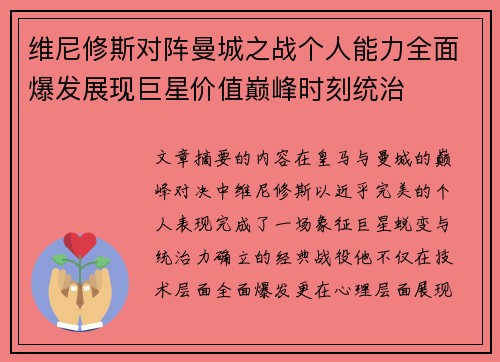 维尼修斯对阵曼城之战个人能力全面爆发展现巨星价值巅峰时刻统治

文章摘要的内容在皇马与曼城的巅峰对决中维尼修斯以近乎完美的个人表现完成了一场象征巨星蜕变与统治力确立的经典战役他不仅在技术层面全面爆发更在心理层面展现